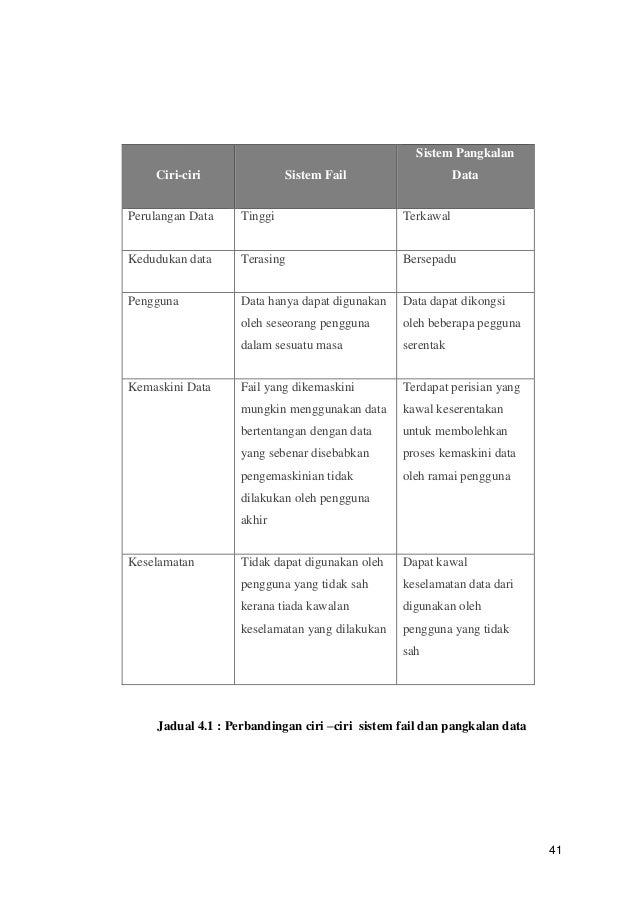 | Ciri-ciri | Sistem Fail | Sistem Pangkalan Data |
|---|---|---|
| Perulangan Data | Tinggi | Terkawal |
| Kedudukan data | Terasing | Bersepadu |
| Pengguna | Data hanya dapat digunakan oleh seseorang pengguna dalam sesuatu masa | Data dapat dikongsi oleh beberapa pegguna serentak |
| Kemaskini Data | Fail yang dikemaskini mungkin menggunakan data bertentangan dengan data yang sebenar disebabkan pengemaskinian tidak dilakukan oleh pengguna akhir | Terdapat perisian yang kawal keserentakan untuk membolehkan proses kemaskini data oleh ramai pengguna |
| Keselamatan | Tidak dapat digunakan oleh pengguna yang tidak sah kerana tiada kawalan keselamatan yang dilakukan | Dapat kawal keselamatan data dari digunakan oleh pengguna yang tidak sah |

Jadual 4.1 : Perbandingan ciri –ciri sistem fail dan pangkalan data

41